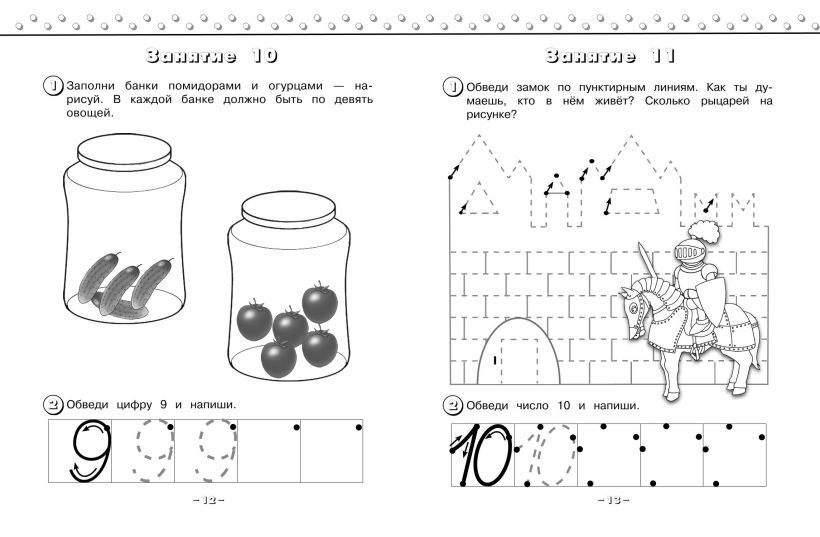 Занятие 10

1 Заполни банки помидорами и огурцами — нарисуй. В каждой банке должно быть по девять овощей.

2 Обведи цифру 9 и напиши.

9 9 9

– 12 –

Занятие 11

1 Обведи замок по пунктирным линиям. Как ты думаешь, кто в нём живёт? Сколько рыцарей на рисунке?

2 Обведи число 10 и напиши.

10 10

– 13 –